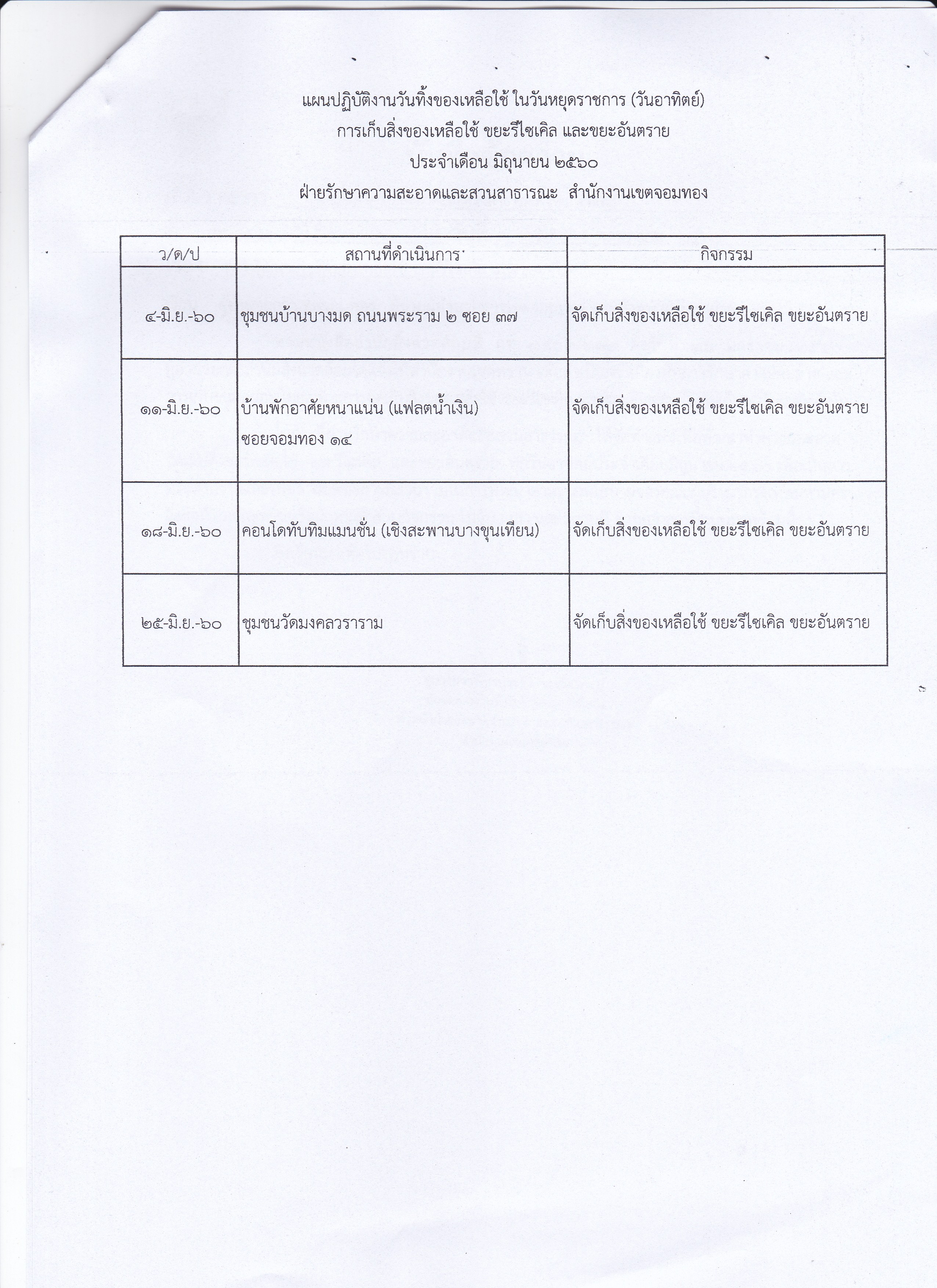 แผนปฏิบัติงานวันทิ้งของเหลือใช้ ในวันหยุดราชการ (วันอาทิตย์)
การเก็บสิ่งของเหลือใช้ ขยะรีไซเคิล และขยะอันตราย
ประจำเดือน มิถุนายน ๒๕๖๐
ฝ่ายรักษาความสะอาดและสวนสาธารณะ สำนักงานเขตจอมทอง

| ว/ด/ป | สถานที่ดำเนินการ | กิจกรรม |
|---|---|---|
| ๔-มิ.ย.-๖๐ | ชุมชนบ้านบางมด ถนนพระราม ๒ ซอย ๓๗ | จัดเก็บสิ่งของเหลือใช้ ขยะรีไซเคิล ขยะอันตราย |
| ๑๑-มิ.ย.-๖๐ | บ้านพักอาศัยหนาแน่น (แฟลตน้ำเงิน) ซอยจอมทอง ๑๔ | จัดเก็บสิ่งของเหลือใช้ ขยะรีไซเคิล ขยะอันตราย |
| ๑๘-มิ.ย.-๖๐ | คอนโดทับทิมแมนชั่น (เชิงสะพานบางขุนเทียน) | จัดเก็บสิ่งของเหลือใช้ ขยะรีไซเคิล ขยะอันตราย |
| ๒๕-มิ.ย.-๖๐ | ชุมชนวัดมงคลวราราม | จัดเก็บสิ่งของเหลือใช้ ขยะรีไซเคิล ขยะอันตราย |